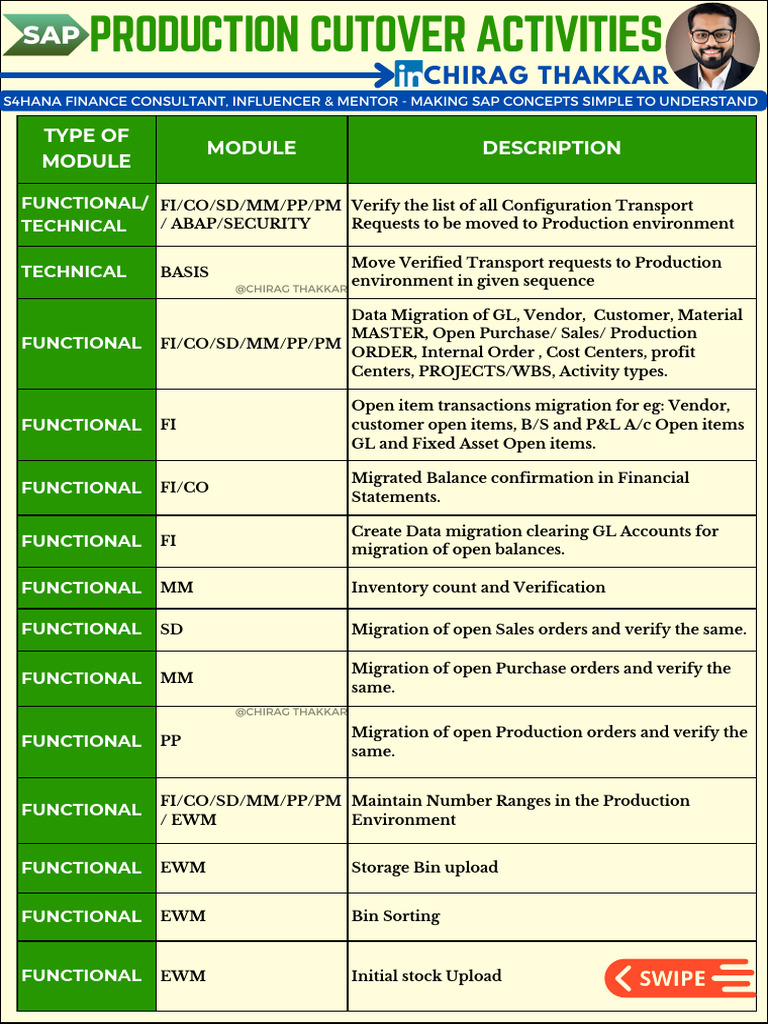 SAP PRODUCTION CUTOVER ACTIVITIES

in CHIRAG THAKKAR

S4HANA FINANCE CONSULTANT, INFLUENCER & MENTOR - MAKING SAP CONCEPTS SIMPLE TO UNDERSTAND

| TYPE OF MODULE | MODULE | DESCRIPTION |
|---|---|---|
| FUNCTIONAL/ TECHNICAL | FI/CO/SD/MM/PP/PM / ABAP/SECURITY | Verify the list of all Configuration Transport Requests to be moved to Production environment |
| TECHNICAL | BASIS | Move Verified Transport requests to Production environment in given sequence |
| FUNCTIONAL | FI/CO/SD/MM/PP/PM | Data Migration of GL, Vendor, Customer, Material MASTER, Open Purchase/ Sales/ Production ORDER, Internal Order , Cost Centers, profit Centers, PROJECTS/WBS, Activity types. |
| FUNCTIONAL | FI | Open item transactions migration for eg: Vendor, customer open items, B/S and P&L A/c Open items GL and Fixed Asset Open items. |
| FUNCTIONAL | FI/CO | Migrated Balance confirmation in Financial Statements. |
| FUNCTIONAL | FI | Create Data migration clearing GL Accounts for migration of open balances. |
| FUNCTIONAL | MM | Inventory count and Verification |
| FUNCTIONAL | SD | Migration of open Sales orders and verify the same. |
| FUNCTIONAL | MM | Migration of open Purchase orders and verify the same. |
| FUNCTIONAL | PP | Migration of open Production orders and verify the same. |
| FUNCTIONAL | FI/CO/SD/MM/PP/PM / EWM | Maintain Number Ranges in the Production Environment |
| FUNCTIONAL | EWM | Storage Bin upload |
| FUNCTIONAL | EWM | Bin Sorting |
| FUNCTIONAL | EWM | Initial stock Upload |

@CHIRAG THAKKAR
@CHIRAG THAKKAR

SWIPE